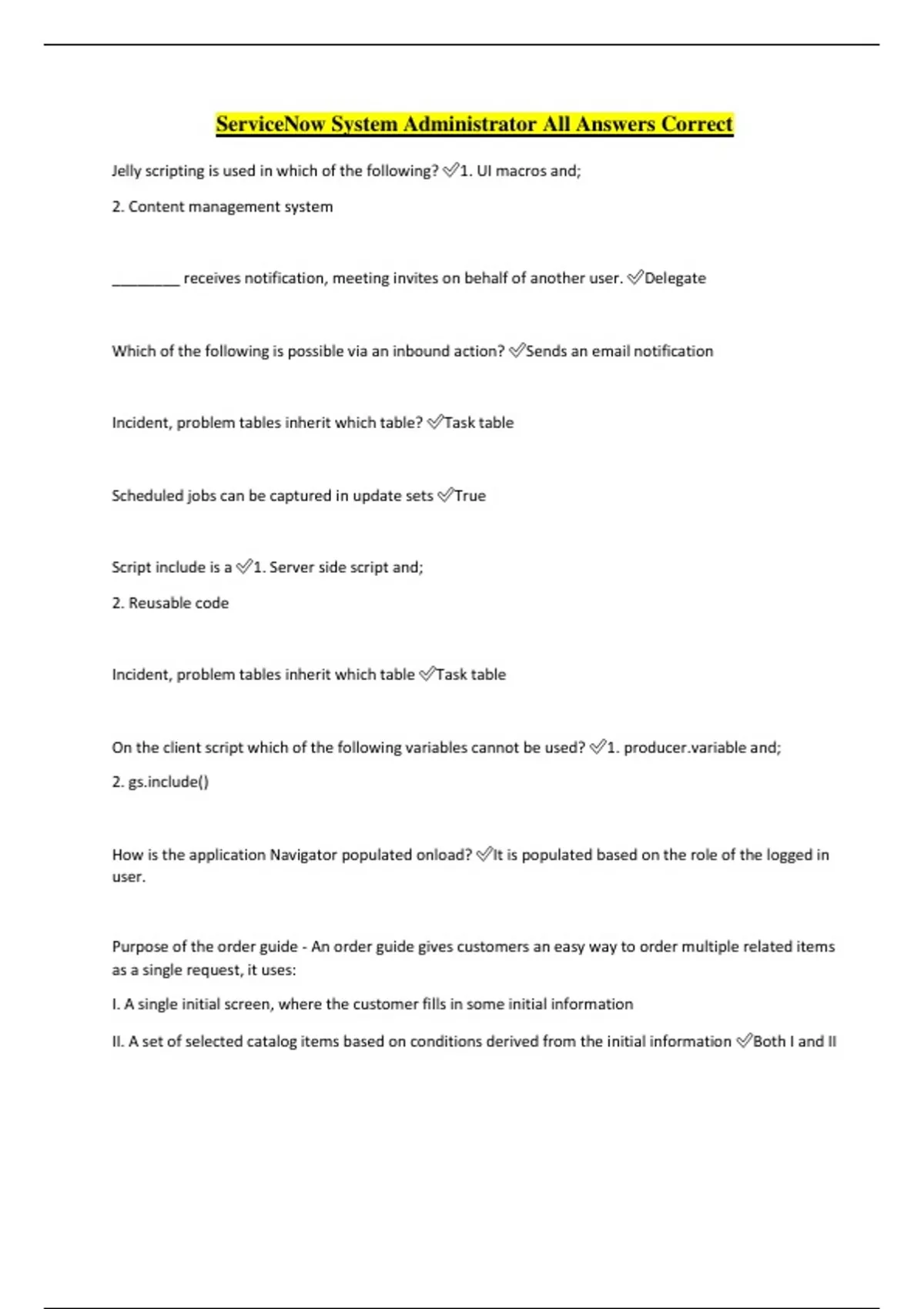 ServiceNow System Administrator All Answers Correct

Jelly scripting is used in which of the following? ✅1. UI macros and;

2. Content management system

________ receives notification, meeting invites on behalf of another user. ✅Delegate

Which of the following is possible via an inbound action? ✅Sends an email notification

Incident, problem tables inherit which table? ✅Task table

Scheduled jobs can be captured in update sets ✅True

Script include is a ✅1. Server side script and;

2. Reusable code

Incident, problem tables inherit which table ✅Task table

On the client script which of the following variables cannot be used? ✅1. producer.variable and;

2. gs.include()

How is the application Navigator populated onload? ✅It is populated based on the role of the logged in user.

Purpose of the order guide - An order guide gives customers an easy way to order multiple related items as a single request, it uses:

I. A single initial screen, where the customer fills in some initial information

II. A set of selected catalog items based on conditions derived from the initial information ✅Both I and II